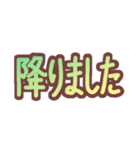 降りました